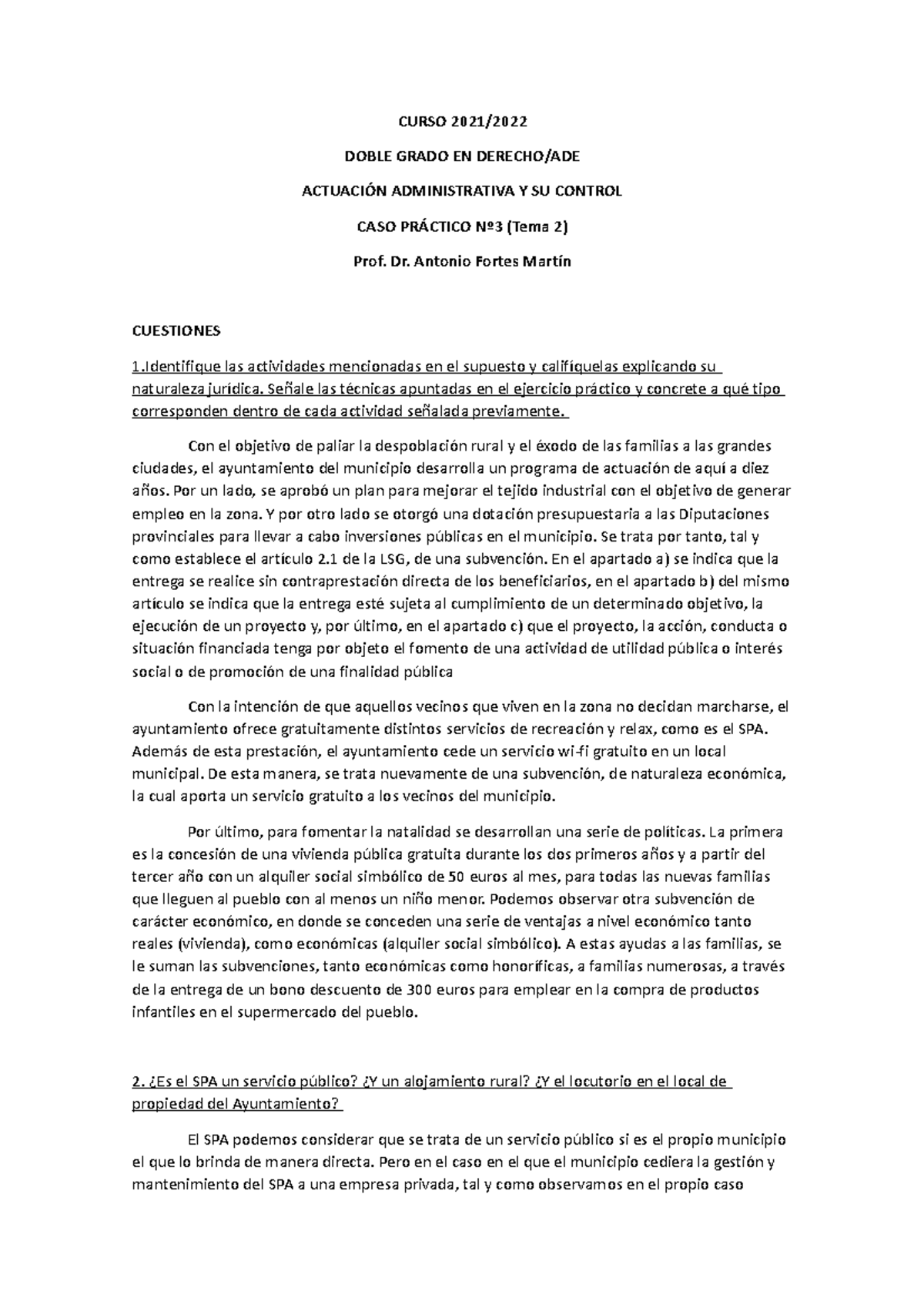 CURSO 2021/2022

DOBLE GRADO EN DERECHO/ADE

ACTUACIÓN ADMINISTRATIVA Y SU CONTROL

CASO PRÁCTICO Nº3 (Tema 2)

Prof. Dr. Antonio Fortes Martín

CUESTIONES

1.Identifique las actividades mencionadas en el supuesto y califíquelas explicando su naturaleza jurídica. Señale las técnicas apuntadas en el ejercicio práctico y concrete a qué tipo corresponden dentro de cada actividad señalada previamente.

Con el objetivo de paliar la despoblación rural y el éxodo de las familias a las grandes ciudades, el ayuntamiento del municipio desarrolla un programa de actuación de aquí a diez años. Por un lado, se aprobó un plan para mejorar el tejido industrial con el objetivo de generar empleo en la zona. Y por otro lado se otorgó una dotación presupuestaria a las Diputaciones provinciales para llevar a cabo inversiones públicas en el municipio. Se trata por tanto, tal y como establece el artículo 2.1 de la LSG, de una subvención. En el apartado a) se indica que la entrega se realice sin contraprestación directa de los beneficiarios, en el apartado b) del mismo artículo se indica que la entrega esté sujeta al cumplimiento de un determinado objetivo, la ejecución de un proyecto y, por último, en el apartado c) que el proyecto, la acción, conducta o situación financiada tenga por objeto el fomento de una actividad de utilidad pública o interés social o de promoción de una finalidad pública

Con la intención de que aquellos vecinos que viven en la zona no decidan marcharse, el ayuntamiento ofrece gratuitamente distintos servicios de recreación y relax, como es el SPA. Además de esta prestación, el ayuntamiento cede un servicio wi-fi gratuito en un local municipal. De esta manera, se trata nuevamente de una subvención, de naturaleza económica, la cual aporta un servicio gratuito a los vecinos del municipio.

Por último, para fomentar la natalidad se desarrollan una serie de políticas. La primera es la concesión de una vivienda pública gratuita durante los dos primeros años y a partir del tercer año con un alquiler social simbólico de 50 euros al mes, para todas las nuevas familias que lleguen al pueblo con al menos un niño menor. Podemos observar otra subvención de carácter económico, en donde se conceden una serie de ventajas a nivel económico tanto reales (vivienda), como económicas (alquiler social simbólico). A estas ayudas a las familias, se le suman las subvenciones, tanto económicas como honoríficas, a familias numerosas, a través de la entrega de un bono descuento de 300 euros para emplear en la compra de productos infantiles en el supermercado del pueblo.

2. ¿Es el SPA un servicio público? ¿Y un alojamiento rural? ¿Y el locutorio en el local de propiedad del Ayuntamiento?

El SPA podemos considerar que se trata de un servicio público si es el propio municipio el que lo brinda de manera directa. Pero en el caso en el que el municipio cediera la gestión y mantenimiento del SPA a una empresa privada, tal y como observamos en el propio caso